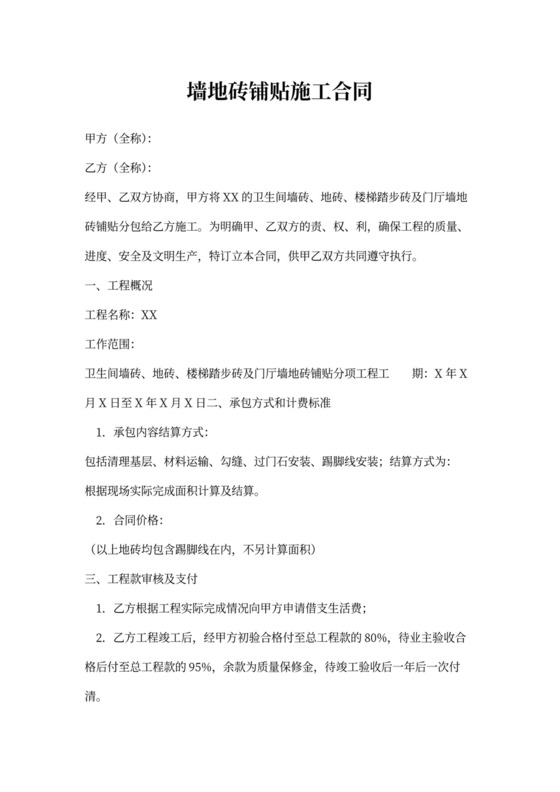 墙地砖铺贴施工合同

甲方（全称）:

乙方（全称）:

经甲、乙双方协商，甲方将 XX 的卫生间墙砖、地砖、楼梯踏步砖及门厅墙地砖铺贴分包给乙方施工。为明确甲、乙双方的责、权、利，确保工程的质量、进度、安全及文明生产，特订立本合同，供甲乙双方共同遵守执行。

一、工程概况

工程名称：XX

工作范围：

卫生间墙砖、地砖、楼梯踏步砖及门厅墙地砖铺贴分项工程工　　期：X 年 X 月 X 日至 X 年 X 月 X 日二、承包方式和计费标准

1. 承包内容结算方式：

包括清理基层、材料运输、勾缝、过门石安装、踢脚线安装；结算方式为：根据现场实际完成面积计算及结算。

2. 合同价格：

（以上地砖均包含踢脚线在内，不另计算面积）

三、工程款审核及支付

1. 乙方根据工程实际完成情况向甲方申请借支生活费；

2. 乙方工程竣工后，经甲方初验合格付至总工程款的 80%，待业主验收合格后付至总工程款的 95%，余款为质量保修金，待竣工验收后一年后一次付清。